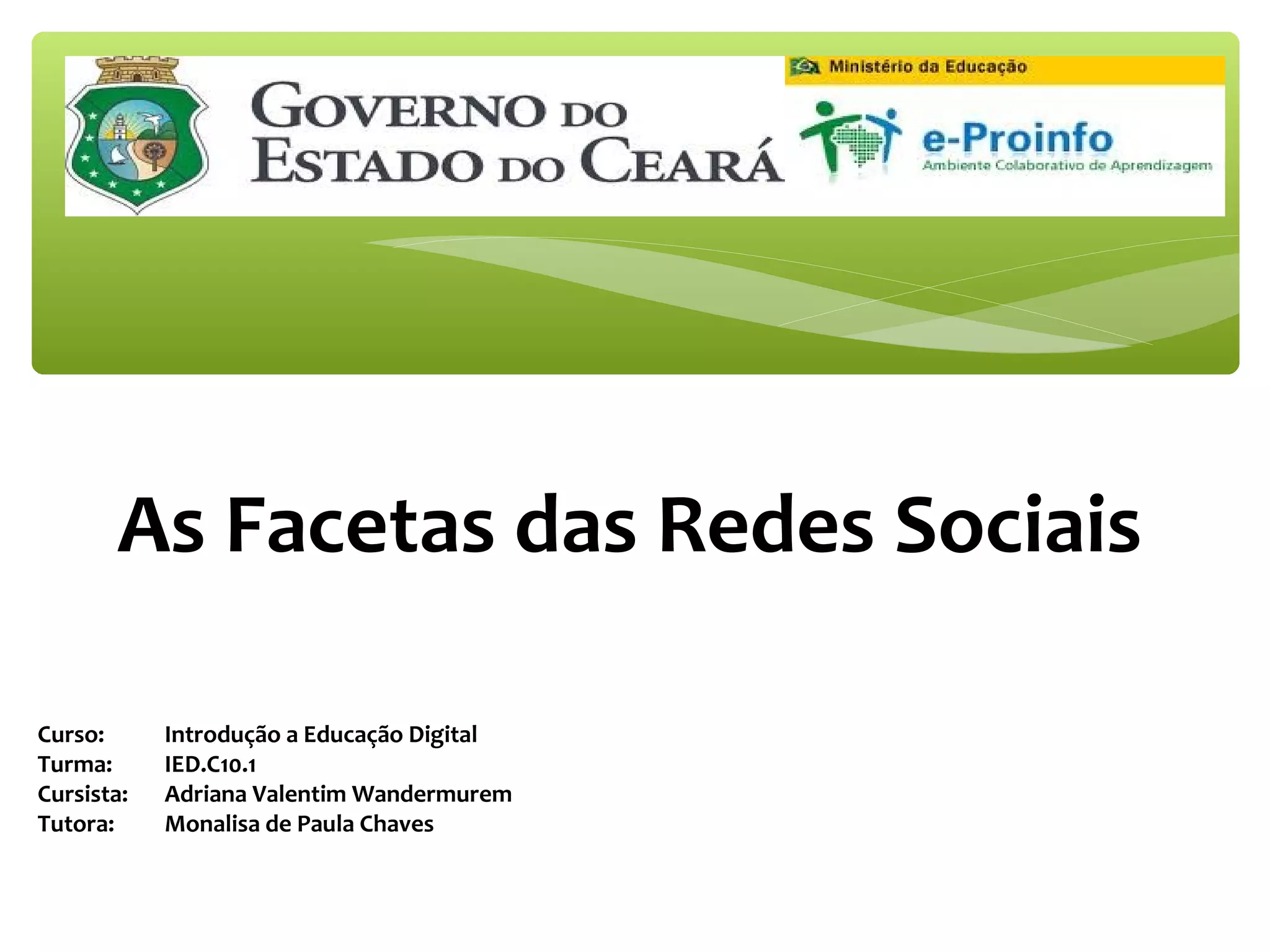 GOVERNO DO
ESTADO DO CEARÁ

Ministério da Educação

e-Proinfo
Ambiente Colaborativo de Aprendizagem

As Facetas das Redes Sociais

Curso: Introdução a Educação Digital
Turma: IED.C10.1
Cursista: Adriana Valentim Wandermurem
Tutora: Monalisa de Paula Chaves